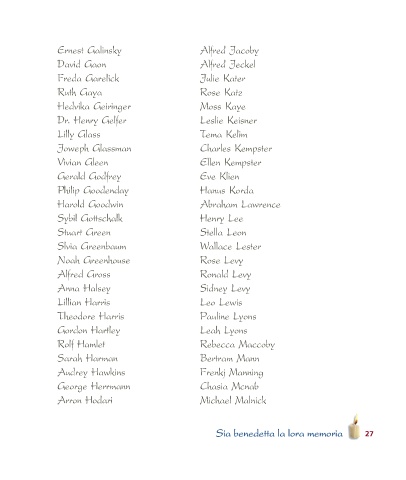 Ernest Galinsky
David Gaon
Freda Garelick
Ruth Gaya
Hedvika Geiringer
Dr. Henry Gelfer
Lilly Glass
Joweph Glassman
Vivian Gleen
Gerald Godfrey
Philip Goodenday
Harold Goodwin
Sybil Gottschalk
Stuart Green
Slvia Greenbaum
Noah Greenhouse
Alfred Gross
Anna Halsey
Lillian Harris
Theodore Harris
Gordon Hartley
Rolf Hamlet
Sarah Harman
Audrey Hawkins
George Herrmann
Arron Hodari

Alfred Jacoby
Alfred Jeckel
Julie Kater
Rose Katz
Moss Kaye
Leslie Keisner
Tema Kelim
Charles Kempster
Ellen Kempster
Eve Klien
Hanus Korda
Abraham Lawrence
Henry Lee
Stella Leon
Wallace Lester
Rose Levy
Ronald Levy
Sidney Levy
Leo Lewis
Pauline Lyons
Leah Lyons
Rebecca Maccoby
Bertram Mann
Frenkj Manning
Chasia Mcnab
Michael Malnick

Sia benedetta la lora memoria 27